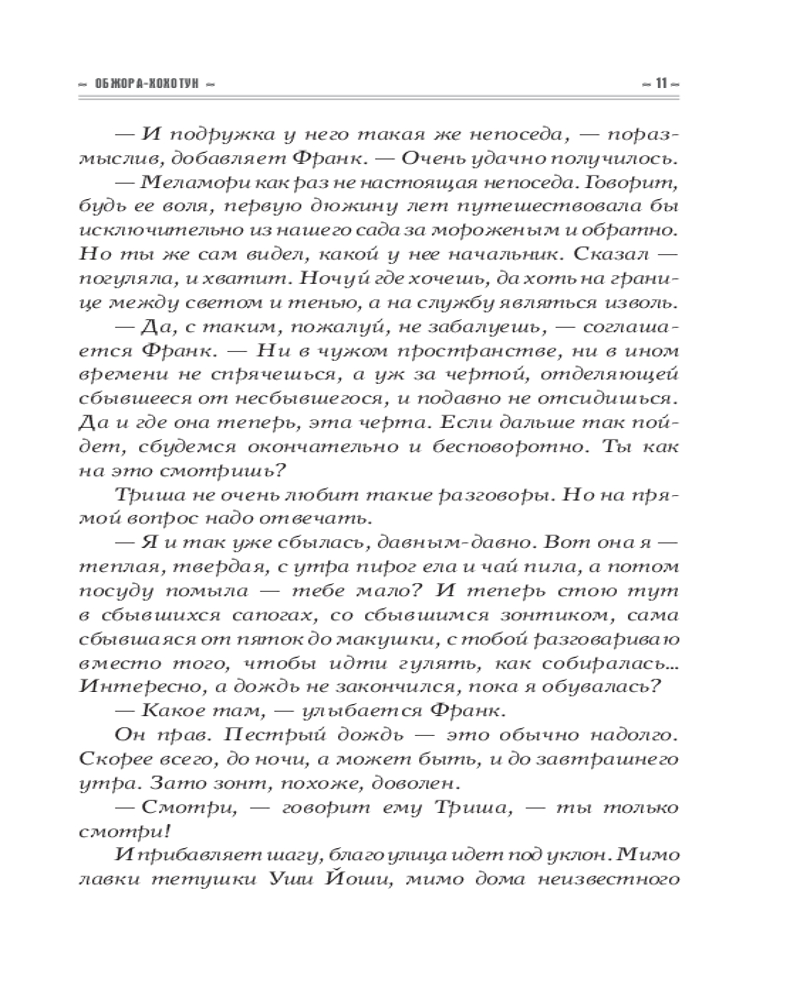 ОБЖОРА-ХОХОТУН — 11 —

— И подружка у него такая же непоседа, — поразмыслив, добавляет Франк. — Очень удачно получилось.

— Меламори как раз не настоящая непоседа. Говорит, будь ее воля, первую дюжину лет путешествовала бы исключительно из нашего сада за мороженым и обратно. Но ты же сам видел, какой у нее начальник. Сказал — погуляла, и хватит. Ночуй где хочешь, да хоть на границе между светом и тенью, а на службу являться изволь.

— Да, с таким, пожалуй, не забалуешь, — соглашается Франк. — Ни в чужом пространстве, ни в ином времени не спрячешься, а уж за чертой, отделяющей сбывшееся от несбывшегося, и подавно не отсидишься. Да и где она теперь, эта черта. Если дальше так пойдет, сбудемся окончательно и бесповоротно. Ты как на это смотришь?

Триша не очень любит такие разговоры. Но на прямой вопрос надо отвечать.

— Я и так уже сбылась, давным-давно. Вот она я — теплая, твердая, с утра пирог ела и чай пила, а потом посуду помыла — тебе мало? И теперь стою тут в сбывшихся сапогах, со сбывшимся зонтиком, сама сбывшаяся от пяток до макушки, с тобой разговариваю вместо того, чтобы идти гулять, как собиралась... Интересно, а дождь не закончился, пока я обувалась?

— Какое там, — улыбается Франк.

Он прав. Пестрый дождь — это обычно надолго. Скорее всего, до ночи, а может быть, и до завтрашнего утра. Зато зонт, похоже, доволен.

— Смотри, — говорит ему Триша, — ты только смотри!

И прибавляет шагу, благо улица идет под уклон. Мимо лавки тетушки Уши Йоши, мимо дома неизвестного